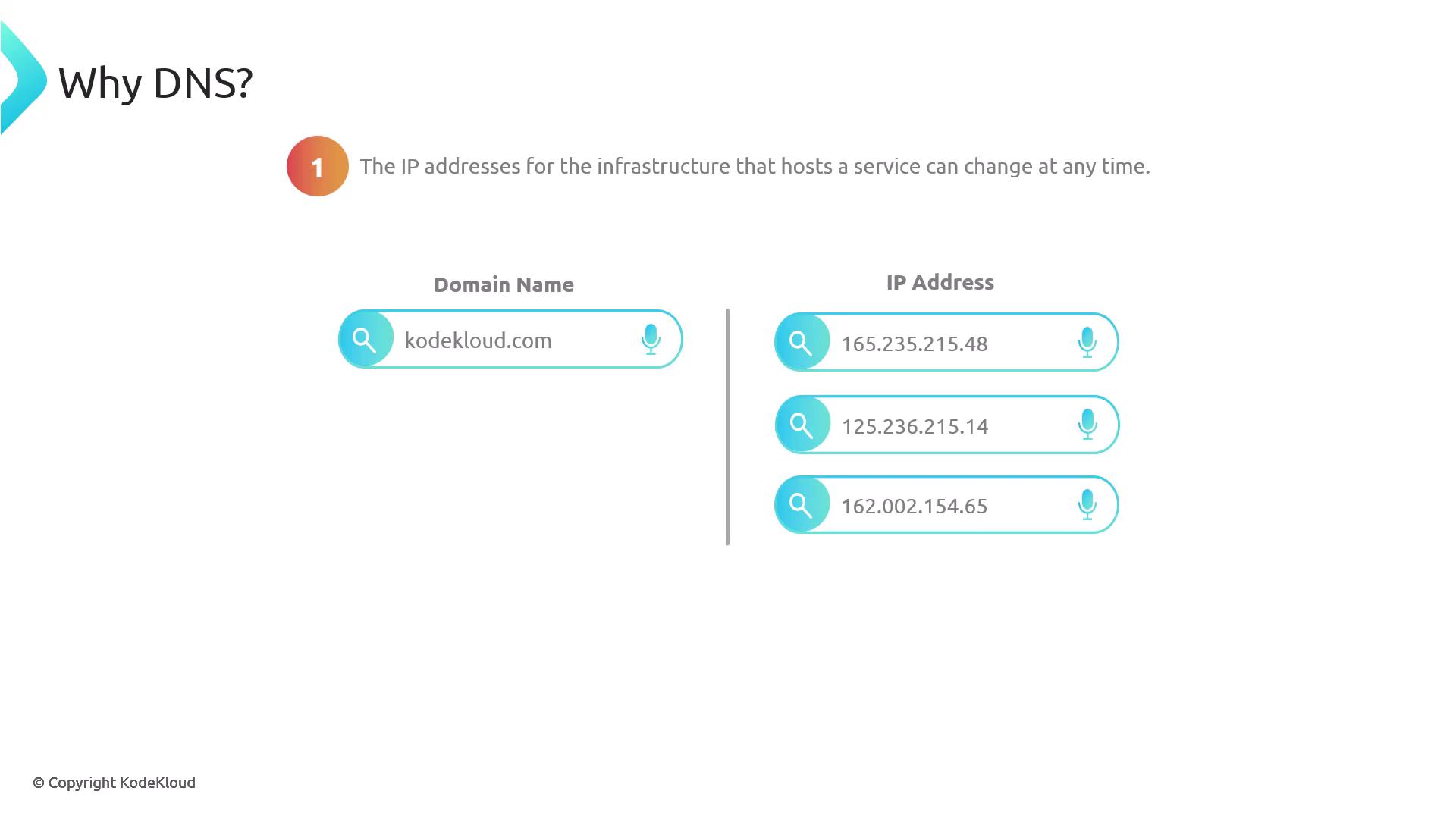 Why DNS?

1 The IP addresses for the infrastructure that hosts a service can change at any time.

Domain Name

kodekloud.com

IP Address

165.235.215.48

125.236.215.14

162.002.154.65

© Copyright KodeKloud